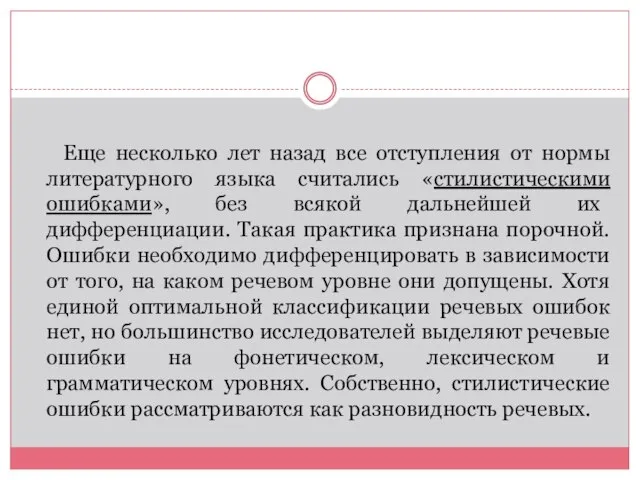 Еще несколько лет назад все отступления от нормы литературного языка считались «стилистическими ошибками», без всякой дальнейшей их дифференциации. Такая практика признана порочной. Ошибки необходимо дифференцировать в зависимости от того, на каком речевом уровне они допущены. Хотя единой оптимальной классификации речевых ошибок нет, но большинство исследователей выделяют речевые ошибки на фонетическом, лексическом и грамматическом уровнях. Собственно, стилистические ошибки рассматриваются как разновидность речевых.